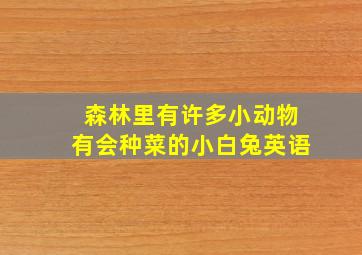 森林里有许多小动物
有会种菜的小白兔英语